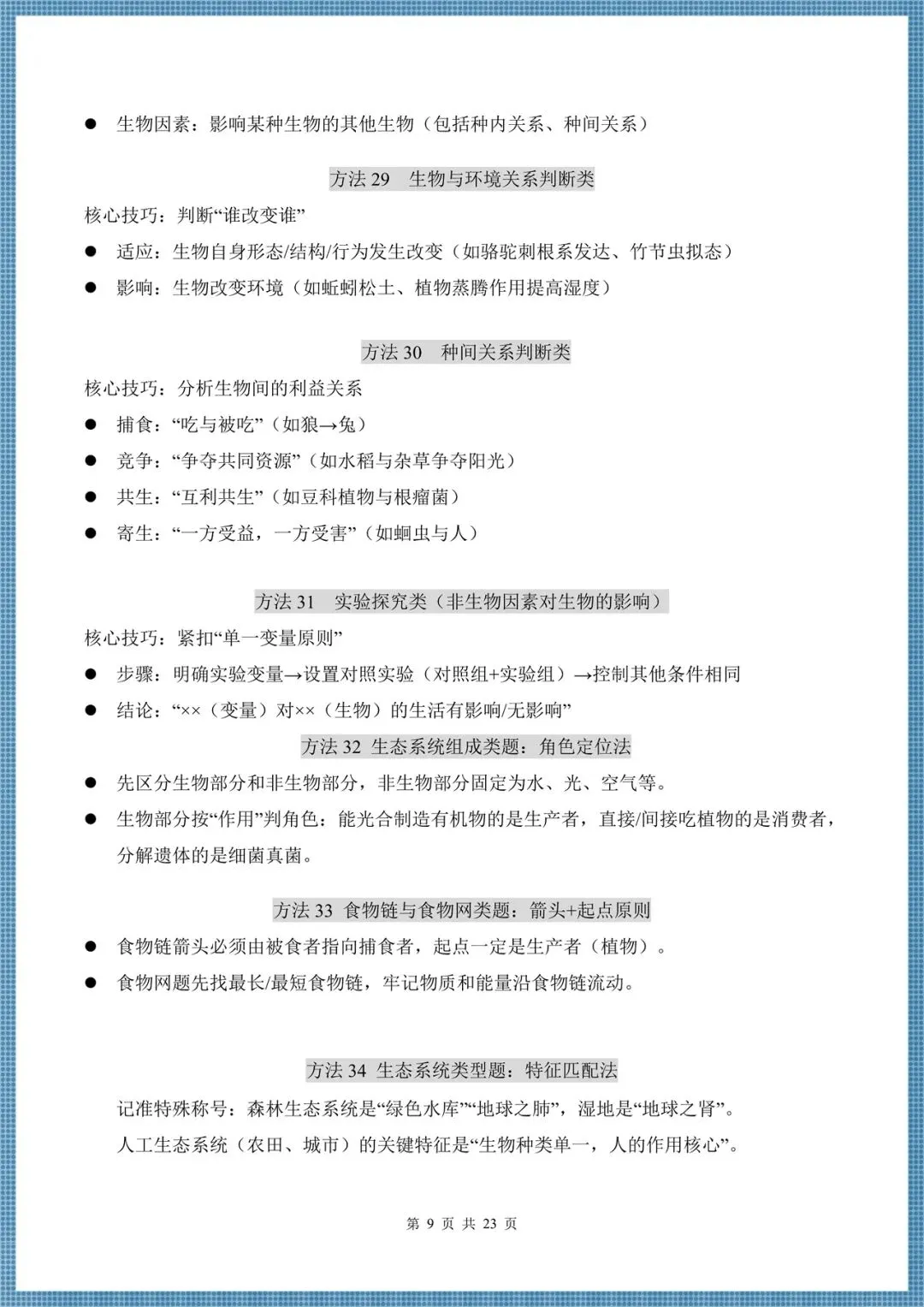 • 生物因素：影响某种生物的其他生物（包括种内关系、种间关系）

方法29 生物与环境关系判断类

核心技巧：判断“谁改变谁”

• 适应：生物自身形态/结构/行为发生改变（如骆驼刺根系发达、竹节虫拟态）
• 影响：生物改变环境（如蚯蚓松土、植物蒸腾作用提高湿度）

方法30 种间关系判断类

核心技巧：分析生物间的利益关系

• 捕食：“吃与被吃”（如狼→兔）
• 竞争：“争夺共同资源”（如水稻与杂草争夺阳光）
• 共生：“互利共生”（如豆科植物与根瘤菌）
• 寄生：“一方受益，一方受害”（如蛔虫与人）

方法31 实验探究类（非生物因素对生物的影响）

核心技巧：紧扣“单一变量原则”

• 步骤：明确实验变量→设置对照实验（对照组+实验组）→控制其他条件相同
• 结论：“××（变量）对××（生物）的生活有影响/无影响”

方法32 生态系统组成类题：角色定位法

• 先区分生物部分和非生物部分，非生物部分固定为水、光、空气等。
• 生物部分按“作用”判角色：能光合制造有机物的是生产者，直接/间接吃植物的是消费者，分解遗体的是细菌真菌。

方法33 食物链与食物网类题：箭头+起点原则

• 食物链箭头必须由被食者指向捕食者，起点一定是生产者（植物）。
• 食物网题先找最长/最短食物链，牢记物质和能量沿食物链流动。

方法34 生态系统类型题：特征匹配法

记准特殊称号：森林生态系统是“绿色水库”“地球之肺”，湿地是“地球之肾”。

人工生态系统（农田、城市）的关键特征是“生物种类单一，人的作用核心”。

第9页 共23页